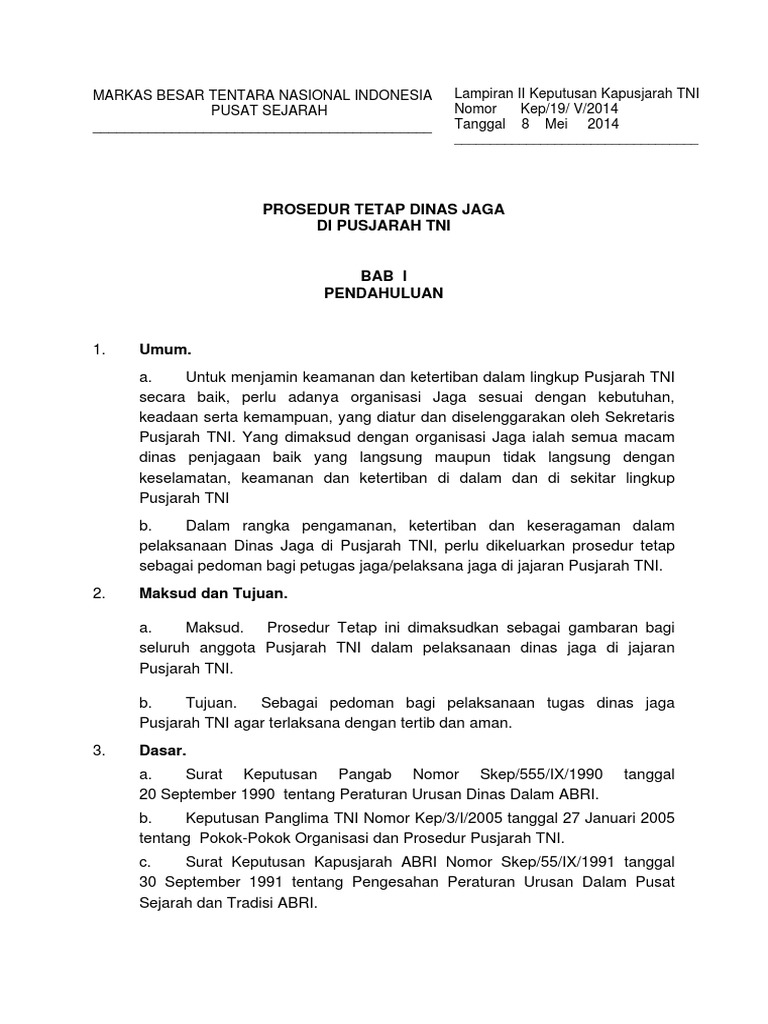 MARKAS BESAR TENTARA NASIONAL INDONESIA
PUSAT SEJARAH

Lampiran II Keputusan Kapusjarah TNI
Nomor Kep/19/ V/2014
Tanggal 8 Mei 2014

PROSEDUR TETAP DINAS JAGA
DI PUSJARAH TNI

BAB I
PENDAHULUAN

1. Umum.

a. Untuk menjamin keamanan dan ketertiban dalam lingkup Pusjarah TNI secara baik, perlu adanya organisasi Jaga sesuai dengan kebutuhan, keadaan serta kemampuan, yang diatur dan diselenggarakan oleh Sekretaris Pusjarah TNI. Yang dimaksud dengan organisasi Jaga ialah semua macam dinas penjagaan baik yang langsung maupun tidak langsung dengan keselamatan, keamanan dan ketertiban di dalam dan di sekitar lingkup Pusjarah TNI

b. Dalam rangka pengamanan, ketertiban dan keseragaman dalam pelaksanaan Dinas Jaga di Pusjarah TNI, perlu dikeluarkan prosedur tetap sebagai pedoman bagi petugas jaga/pelaksana jaga di jajaran Pusjarah TNI.

2. Maksud dan Tujuan.

a. Maksud. Prosedur Tetap ini dimaksudkan sebagai gambaran bagi seluruh anggota Pusjarah TNI dalam pelaksanaan dinas jaga di jajaran Pusjarah TNI.

b. Tujuan. Sebagai pedoman bagi pelaksanaan tugas dinas jaga Pusjarah TNI agar terlaksana dengan tertib dan aman.

3. Dasar.

a. Surat Keputusan Pangab Nomor Skep/555/IX/1990 tanggal 20 September 1990 tentang Peraturan Urusan Dinas Dalam ABRI.

b. Keputusan Panglima TNI Nomor Kep/3/I/2005 tanggal 27 Januari 2005 tentang Pokok-Pokok Organisasi dan Prosedur Pusjarah TNI.

c. Surat Keputusan Kapusjarah ABRI Nomor Skep/55/IX/1991 tanggal 30 September 1991 tentang Pengesahan Peraturan Urusan Dalam Pusat Sejarah dan Tradisi ABRI.